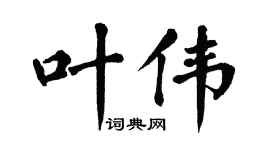 叶伟

词典网